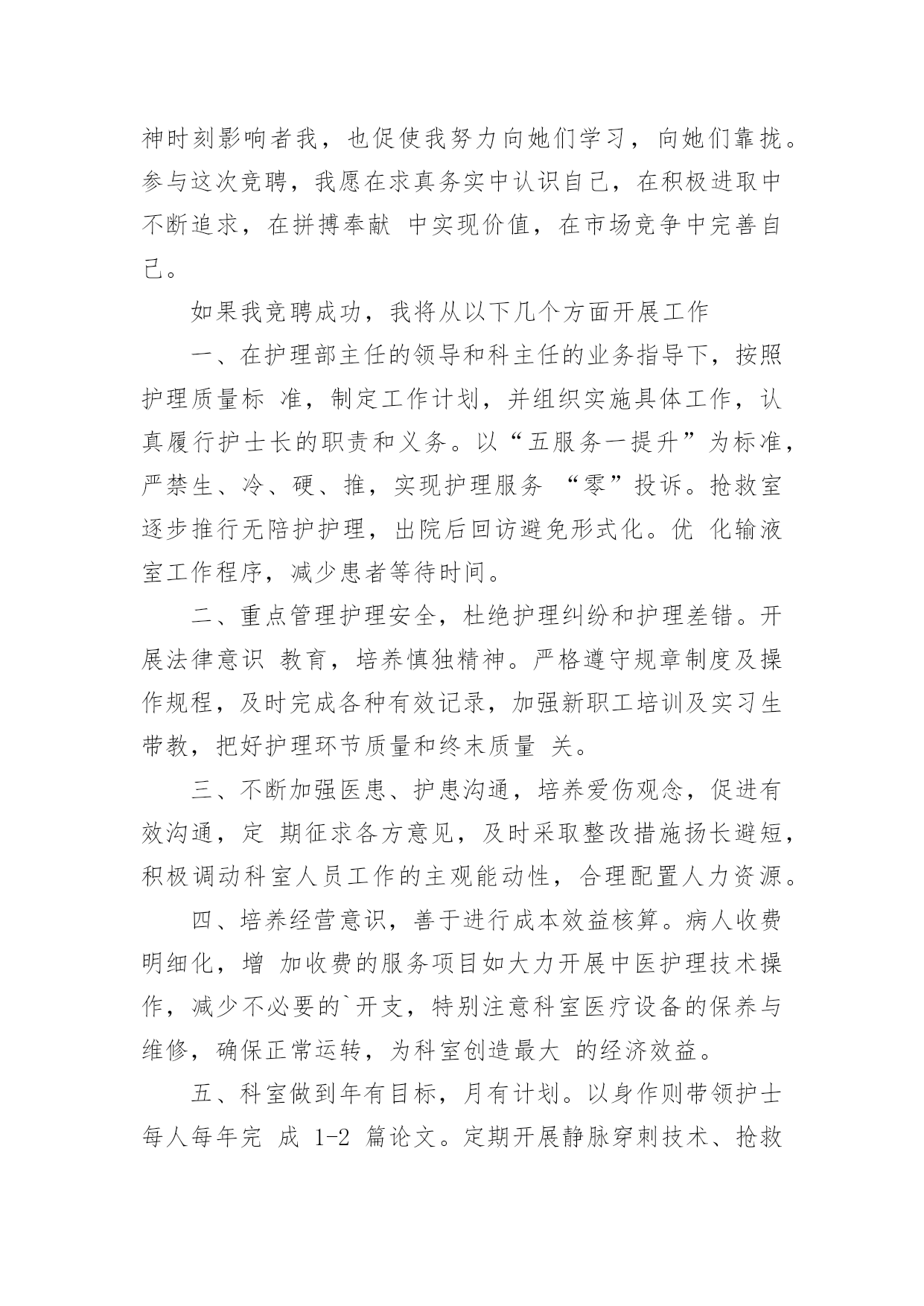 神时刻影响者我，也促使我努力向她们学习，向她们靠拢。参与这次竞聘，我愿在求真务实中认识自己，在积极进取中不断追求，在拼搏奉献 中实现价值，在市场竞争中完善自己。

如果我竞聘成功，我将从以下几个方面开展工作

一、在护理部主任的领导和科主任的业务指导下，按照护理质量标 准，制定工作计划，并组织实施具体工作，认真履行护士长的职责和义务。以“五服务一提升”为标准，严禁生、冷、硬、推，实现护理服务 “零”投诉。抢救室逐步推行无陪护护理，出院后回访避免形式化。优 化输液室工作程序，减少患者等待时间。

二、重点管理护理安全，杜绝护理纠纷和护理差错。开展法律意识 教育，培养慎独精神。严格遵守规章制度及操作规程，及时完成各种有效记录，加强新职工培训及实习生带教，把好护理环节质量和终末质量 关。

三、不断加强医患、护患沟通，培养爱伤观念，促进有效沟通，定 期征求各方意见，及时采取整改措施扬长避短，积极调动科室人员工作的主观能动性，合理配置人力资源。

四、培养经营意识，善于进行成本效益核算。病人收费明细化，增 加收费的服务项目如大力开展中医护理技术操作，减少不必要的`开支，特别注意科室医疗设备的保养与维修，确保正常运转，为科室创造最大 的经济效益。

五、科室做到年有目标，月有计划。以身作则带领护士每人每年完 成 1-2 篇论文。定期开展静脉穿刺技术、抢救